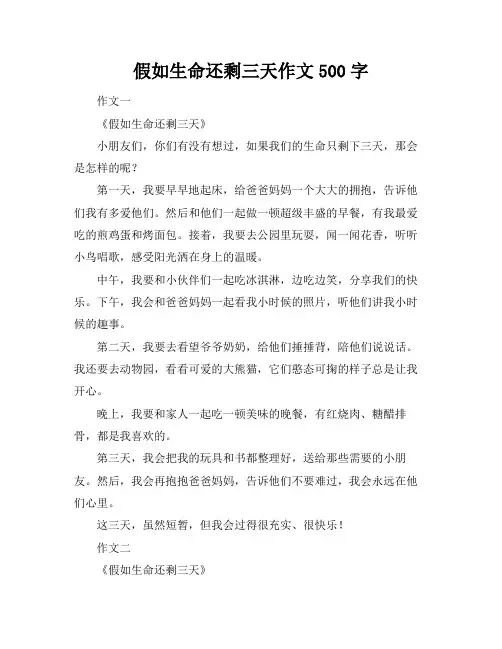 假如生命还剩三天作文 500 字

作文一

《假如生命还剩三天》

小朋友们，你们有没有想过，如果我们的生命只剩下三天，那会是怎样的呢？

第一天，我要早早地起床，给爸爸妈妈一个大大的拥抱，告诉他们我有多爱他们。然后和他们一起做一顿超级丰盛的早餐，有我最爱吃的煎鸡蛋和烤面包。接着，我要去公园里玩耍，闻一闻花香，听听小鸟唱歌，感受阳光洒在身上的温暖。

中午，我要和小伙伴们一起吃冰淇淋，边吃边笑，分享我们的快乐。下午，我会和爸爸妈妈一起看我小时候的照片，听他们讲我小时候的趣事。

第二天，我要去看望爷爷奶奶，给他们捶捶背，陪他们说说话。我还要去动物园，看看可爱的大熊猫，它们憨态可掬的样子总是让我开心。

晚上，我要和家人一起吃一顿美味的晚餐，有红烧肉、糖醋排骨，都是我喜欢的。

第三天，我会把我的玩具和书都整理好，送给那些需要的小朋友。然后，我会再抱抱爸爸妈妈，告诉他们不要难过，我会永远在他们心里。

这三天，虽然短暂，但我会过得很充实、很快乐！

作文二

《假如生命还剩三天》